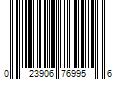 0 23906 76995 6